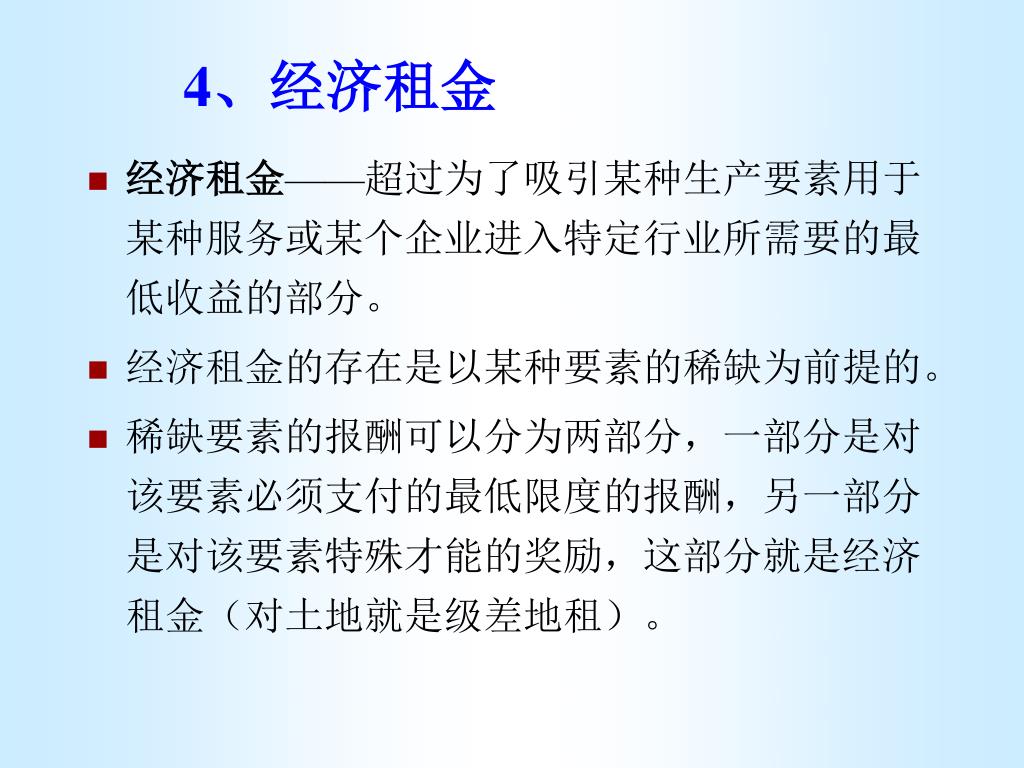 4、经济租金

经济租金——超过为了吸引某种生产要素用于某种服务或某个企业进入特定行业所需要的最低收益的部分。

经济租金的存在是以某种要素的稀缺为前提的。

稀缺要素的报酬可以分为两部分，一部分是对该要素必须支付的最低限度的报酬，另一部分是对该要素特殊才能的奖励，这部分就是经济租金（对土地就是级差地租）。